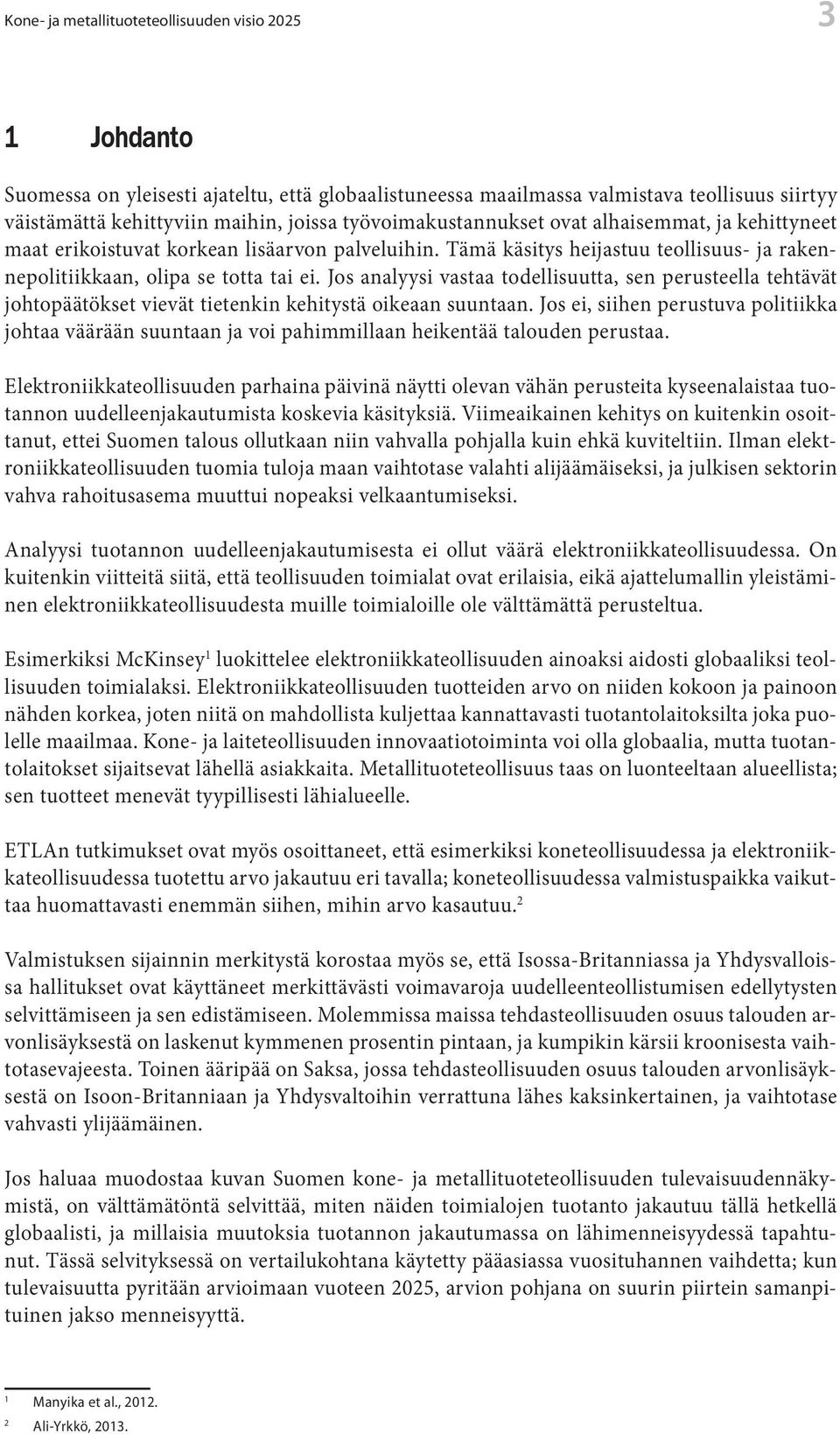 Kone- ja metallituoteteollisuuden visio 2025

3

1 Johdanto

Suomessa on yleisesti ajateltu, että globaalistuneessa maailmassa valmistava teollisuus siirtyy väistämättä kehittyviin maihin, joissa työvoimakustannukset ovat alhaisemmat, ja kehittyneet maat erikoistuvat korkean lisäarvon palveluihin. Tämä käsitys heijastuu teollisuus- ja rakennepolitiikkaan, olipa se totta tai ei. Jos analyysi vastaa todellisuutta, sen perusteella tehtävät johtopäätökset vievät tietenkin kehitystä oikeaan suuntaan. Jos ei, siihen perustuva politiikka johtaa väärään suuntaan ja voi pahimmillaan heikentää talouden perustaa.

Elektroniikkateollisuuden parhaina päivinä näytti olevan vähän perusteita kyseenalaistaa tuotannon uudelleenjakautumista koskevia käsityksiä. Viimeaikainen kehitys on kuitenkin osoittanut, ettei Suomen talous ollutkaan niin vahvalla pohjalla kuin ehkä kuviteltiin. Ilman elektroniikkateollisuuden tuomia tuloja maan vaihtotase valahti alijäämäiseksi, ja julkisen sektorin vahva rahoitusasema muuttui nopeaksi velkaantumiseksi.

Analyysi tuotannon uudelleenjakautumisesta ei ollut väärä elektroniikkateollisuudessa. On kuitenkin viitteitä siitä, että teollisuuden toimialat ovat erilaisia, eikä ajattelumallin yleistäminen elektroniikkateollisuudesta muille toimialoille ole välttämättä perusteltua.

Esimerkiksi McKinsey$^1$ luokittelee elektroniikkateollisuuden ainoaksi aidosti globaaliksi teollisuuden toimialaksi. Elektroniikkateollisuuden tuotteiden arvo on niiden kokoon ja painoon nähden korkea, joten niitä on mahdollista kuljettaa kannattavasti tuotantolaitoksilta joka puolelle maailmaa. Kone- ja laiteteollisuuden innovaatiotoiminta voi olla globaalia, mutta tuotantolaitokset sijaitsevat lähellä asiakkaita. Metallituoteteollisuus taas on luonteeltaan alueellista; sen tuotteet menevät tyypillisesti lähialueelle.

ETLAn tutkimukset ovat myös osoittaneet, että esimerkiksi koneteollisuudessa ja elektroniikkateollisuudessa tuotettu arvo jakautuu eri tavalla; koneteollisuudessa valmistuspaikka vaikuttaa huomattavasti enemmän siihen, mihin arvo kasautuu.$^2$

Valmistuksen sijainnin merkitystä korostaa myös se, että Isossa-Britanniassa ja Yhdysvalloissa hallitukset ovat käyttäneet merkittävästi voimavaroja uudelleenteollistumisen edellytysten selvittämiseen ja sen edistämiseen. Molemmissa maissa tehdasteollisuuden osuus talouden arvonlisäyksestä on laskenut kymmenen prosentin pintaan, ja kumpikin kärsii kroonisesta vaihtotasevajeesta. Toinen ääripää on Saksa, jossa tehdasteollisuuden osuus talouden arvonlisäyksestä on Isoon-Britanniaan ja Yhdysvaltoihin verrattuna lähes kaksinkertainen, ja vaihtotase vahvasti ylijäämäinen.

Jos haluaa muodostaa kuvan Suomen kone- ja metallituoteteollisuuden tulevaisuudennäkymistä, on välttämätöntä selvittää, miten näiden toimialojen tuotanto jakautuu tällä hetkellä globaalisti, ja millaisia muutoksia tuotannon jakautumassa on lähimenneisyydessä tapahtunut. Tässä selvityksessä on vertailukohtana käytetty pääasiassa vuosituhannen vaihdetta; kun tulevaisuutta pyritään arvioimaan vuoteen 2025, arvion pohjana on suurin piirtein samanpituinen jakso menneisyyttä.

$^1$ Manyika et al., 2012.
$^2$ Ali-Yrkkö, 2013.